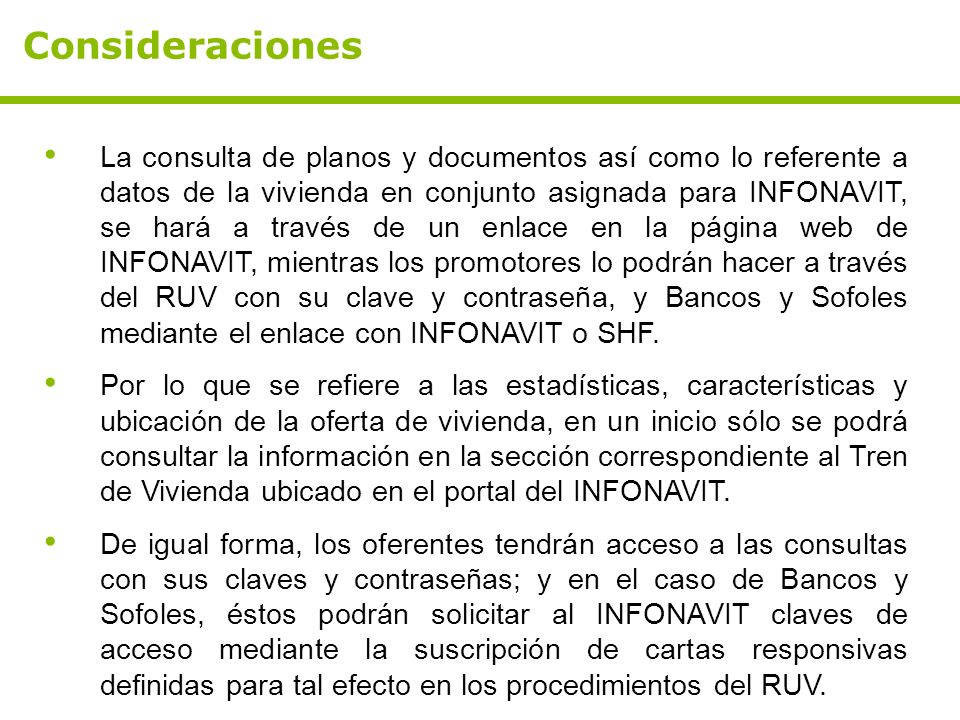 Consideraciones

• La consulta de planos y documentos así como lo referente a datos de la vivienda en conjunto asignada para INFONAVIT, se hará a través de un enlace en la página web de INFONAVIT, mientras los promotores lo podrán hacer a través del RUV con su clave y contraseña, y Bancos y Sofoles mediante el enlace con INFONAVIT o SHF.

• Por lo que se refiere a las estadísticas, características y ubicación de la oferta de vivienda, en un inicio sólo se podrá consultar la información en la sección correspondiente al Tren de Vivienda ubicado en el portal del INFONAVIT.

• De igual forma, los oferentes tendrán acceso a las consultas con sus claves y contraseñas; y en el caso de Bancos y Sofoles, éstos podrán solicitar al INFONAVIT claves de acceso mediante la suscripción de cartas responsivas definidas para tal efecto en los procedimientos del RUV.